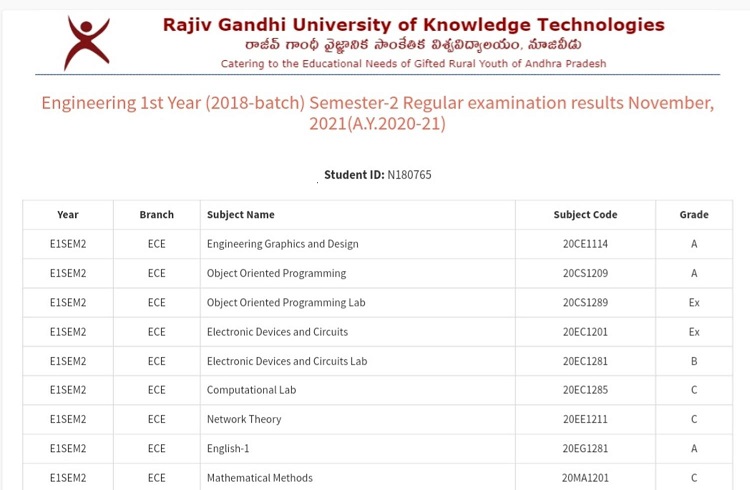 Rajiv Gandhi University of Knowledge Technologies
రాజీవ్ గాంధీ వైజ్ఞానిక సాంకేతిక విశ్వవిద్యాలయం, నూజివీడు
Catering to the Educational Needs of Gifted Rural Youth of Andhra Pradesh

Engineering 1st Year (2018-batch) Semester-2 Regular examination results November, 2021(A.Y.2020-21)

Student ID: N180765

| Year | Branch | Subject Name | Subject Code | Grade |
|---|---|---|---|---|
| E1SEM2 | ECE | Engineering Graphics and Design | 20CE1114 | A |
| E1SEM2 | ECE | Object Oriented Programming | 20CS1209 | A |
| E1SEM2 | ECE | Object Oriented Programming Lab | 20CS1289 | Ex |
| E1SEM2 | ECE | Electronic Devices and Circuits | 20EC1201 | Ex |
| E1SEM2 | ECE | Electronic Devices and Circuits Lab | 20EC1281 | B |
| E1SEM2 | ECE | Computational Lab | 20EC1285 | C |
| E1SEM2 | ECE | Network Theory | 20EE1211 | C |
| E1SEM2 | ECE | English-1 | 20EG1281 | A |
| E1SEM2 | ECE | Mathematical Methods | 20MA1201 | C |